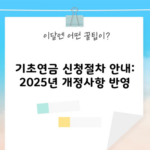 이달엔 어떤 꿀팁이?

기초연금 신청절차 안내: 2025년 개정사항 반영